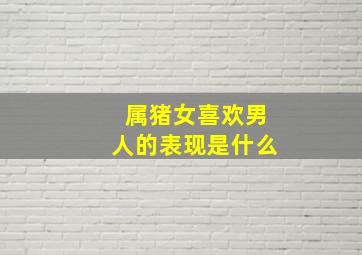 属猪女喜欢男人的表现是什么